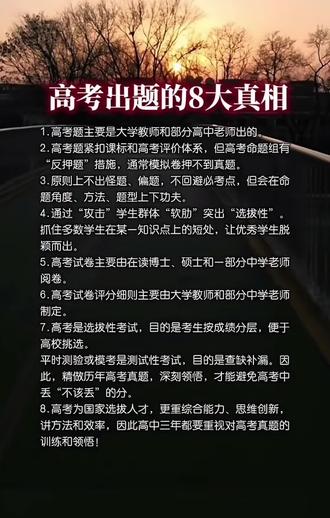 高考出题的8大真相

1.高考题主要是大学教师和部分高中老师出的。

2.高考题紧扣课标和高考评价体系，但高考命题组有“反押题”措施，通常模拟卷押不到真题。

3.原则上不出怪题、偏题，不回避必考点，但会在命题角度、方法、题型上下功夫。

4.通过“攻击”学生群体“软肋”突出“选拔性”。抓住多数学生在某一知识点上的短处，让优秀学生脱颖而出。

5.高考试卷主要由在读博士、硕士和一部分中学老师阅卷。

6.高考试卷评分细则主要由大学教师和部分中学老师制定。

7.高考是选拔性考试，目的是考生按成绩分层，便于高校挑选。

平时测验或模考是测试性考试，目的是查缺补漏。因此，精做历年高考真题，深刻领悟，才能避免高考中丢“不该丢”的分。

8.高考为国家选拔人才，更重综合能力、思维创新，讲方法和效率，因此高中三年都要重视对高考真题的训练和领悟！